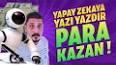 YAPAY ZEKAYA YAZI YAZDIR PARA KAZAN !